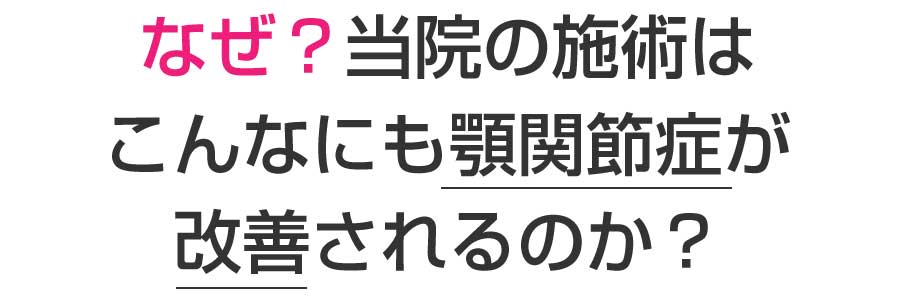 なぜ？当院の施術は
こんなにも顎関節症が
改善されるのか？